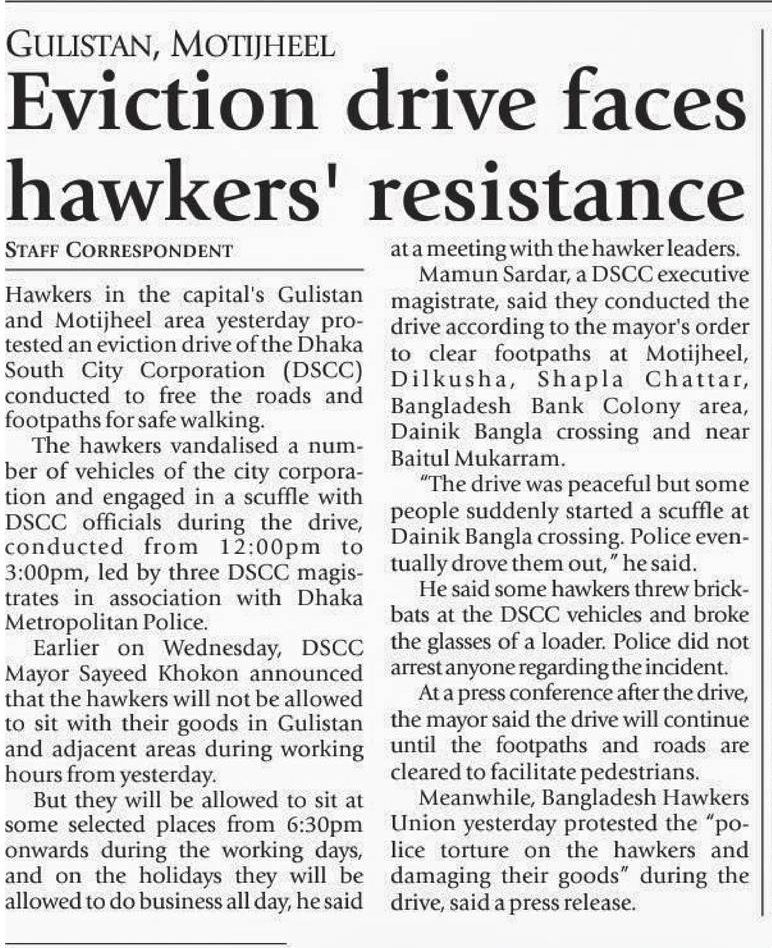 GULISTAN, MOTIJHEEL

Eviction drive faces hawkers' resistance

STAFF CORRESPONDENT

Hawkers in the capital's Gulistan and Motijheel area yesterday protested an eviction drive of the Dhaka South City Corporation (DSCC) conducted to free the roads and footpaths for safe walking.

The hawkers vandalised a number of vehicles of the city corporation and engaged in a scuffle with DSCC officials during the drive, conducted from 12:00pm to 3:00pm, led by three DSCC magistrates in association with Dhaka Metropolitan Police.

Earlier on Wednesday, DSCC Mayor Sayeed Khokon announced that the hawkers will not be allowed to sit with their goods in Gulistan and adjacent areas during working hours from yesterday.

But they will be allowed to sit at some selected places from 6:30pm onwards during the working days, and on the holidays they will be allowed to do business all day, he said at a meeting with the hawker leaders.

Mamun Sardar, a DSCC executive magistrate, said they conducted the drive according to the mayor's order to clear footpaths at Motijheel, Dilkusha, Shapla Chattar, Bangladesh Bank Colony area, Dainik Bangla crossing and near Baitul Mukarram.

"The drive was peaceful but some people suddenly started a scuffle at Dainik Bangla crossing. Police eventually drove them out," he said.

He said some hawkers threw brickbats at the DSCC vehicles and broke the glasses of a loader. Police did not arrest anyone regarding the incident.

At a press conference after the drive, the mayor said the drive will continue until the footpaths and roads are cleared to facilitate pedestrians.

Meanwhile, Bangladesh Hawkers Union yesterday protested the "police torture on the hawkers and damaging their goods" during the drive, said a press release.